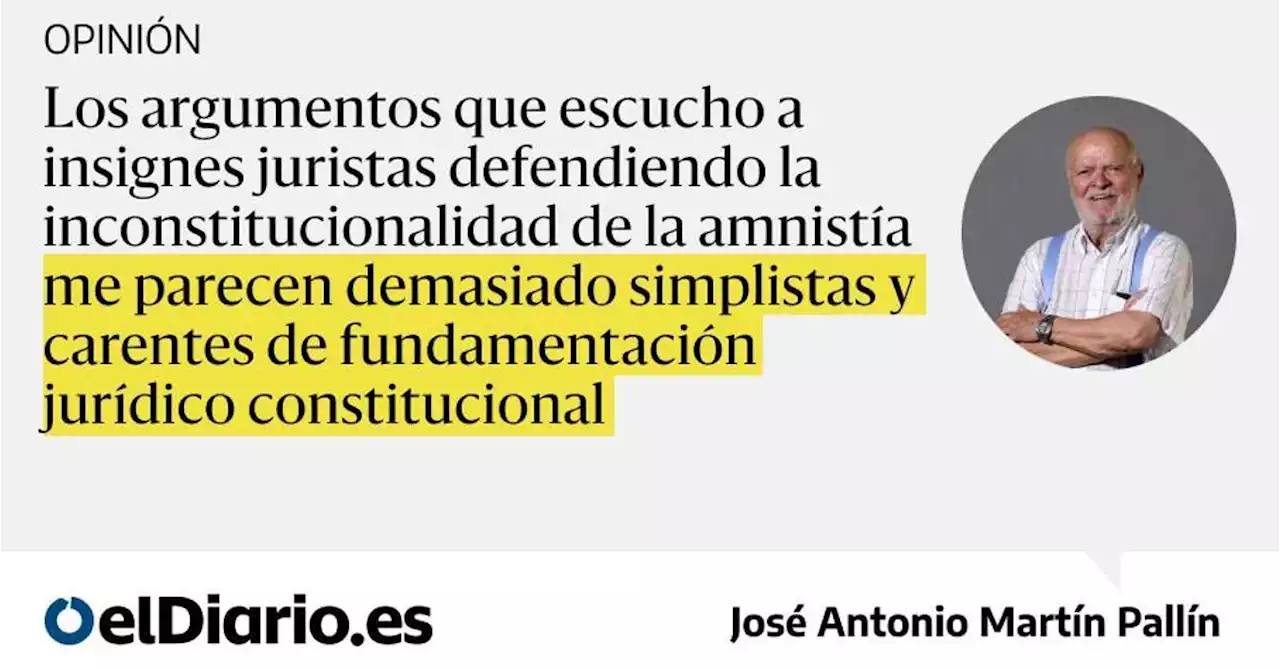 OPINIÓN

Los argumentos que escucho a insignes juristas defendiendo la inconstitucionalidad de la amnistía me parecen demasiado simplistas y carentes de fundamentación jurídico constitucional

elDiario.es

José Antonio Martín Pallín